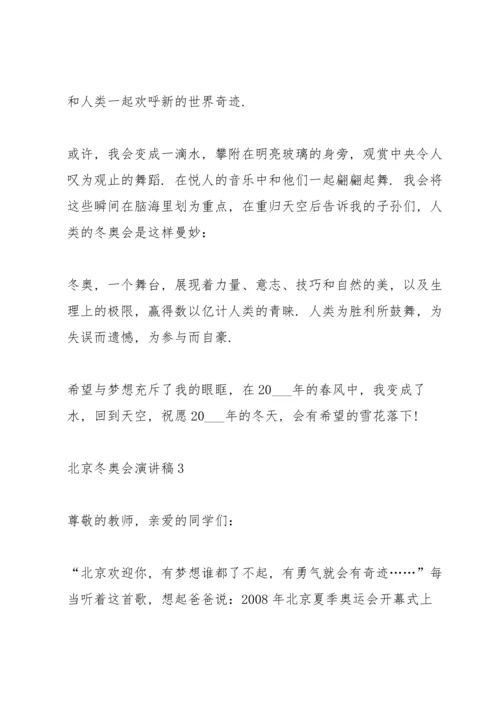 和人类一起欢呼新的世界奇迹.

或许，我会变成一滴水，攀附在明亮玻璃的身旁，观赏中央令人叹为观止的舞蹈. 在悦人的音乐中和他们一起翩翩起舞. 我会将这些瞬间在脑海里划为重点，在重归天空后告诉我的子孙们，人类的冬奥会是这样曼妙：

冬奥，一个舞台，展现着力量、意志、技巧和自然的美，以及生理上的极限，赢得数以亿计人类的青睐. 人类为胜利所鼓舞，为失误而遗憾，为参与而自豪.

希望与梦想充斥了我的眼眶，在 20___年的春风中，我变成了水，回到天空，祝愿 20___年的冬天，会有希望的雪花落下!

北京冬奥会演讲稿 3

尊敬的教师，亲爱的同学们：

“北京欢迎你，有梦想谁都了不起，有勇气就会有奇迹……”每当听着这首歌，想起爸爸说：2008 年北京夏季奥运会开幕式上